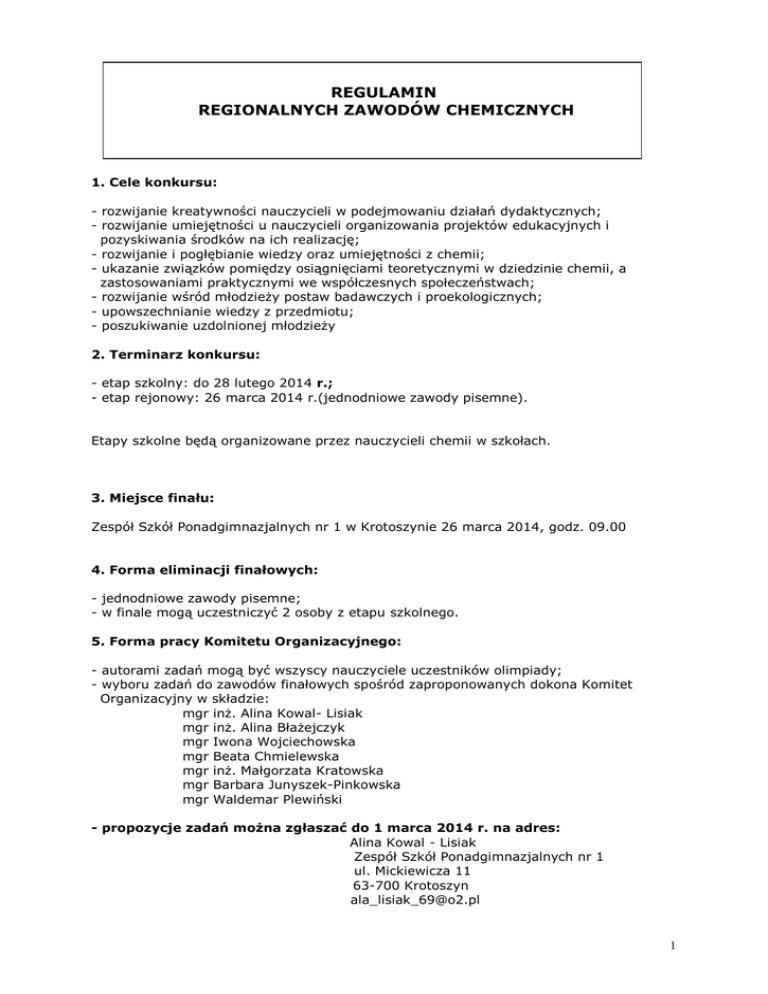 REGULAMIN
REGIONALNYCH ZAWODÓW CHEMICZNYCH

1. Cele konkursu:

- rozwijanie kreatywności nauczycieli w podejmowaniu działań dydaktycznych;
- rozwijanie umiejętności u nauczycieli organizowania projektów edukacyjnych i pozyskiwania środków na ich realizację;
- rozwijanie i pogłębianie wiedzy oraz umiejętności z chemii;
- ukazanie związków pomiędzy osiągnięciami teoretycznymi w dziedzinie chemii, a zastosowaniami praktycznymi we współczesnych społeczeństwach;
- rozwijanie wśród młodzieży postaw badawczych i proekologicznych;
- upowszechnianie wiedzy z przedmiotu;
- poszukiwanie uzdolnionej młodzieży

2. Terminarz konkursu:

- etap szkolny: do 28 lutego 2014 r.;
- etap rejonowy: 26 marca 2014 r.(jednodniowe zawody pisemne).

Etapy szkolne będą organizowane przez nauczycieli chemii w szkołach.

3. Miejsce finału:

Zespół Szkół Ponadgimnazjalnych nr 1 w Krotoszynie 26 marca 2014, godz. 09.00

4. Forma eliminacji finałowych:

- jednodniowe zawody pisemne;
- w finale mogą uczestniczyć 2 osoby z etapu szkolnego.

5. Forma pracy Komitetu Organizacyjnego:

- autorami zadań mogą być wszyscy nauczyciele uczestników olimpiady;
- wyboru zadań do zawodów finałowych spośród zaproponowanych dokona Komitet Organizacyjny w składzie:
mgr inż. Alina Kowal- Lisiak
mgr inż. Alina Błażejczyk
mgr Iwona Wojciechowska
mgr Beata Chmielewska
mgr inż. Małgorzata Kratowska
mgr Barbara Junyszek-Pinkowska
mgr Waldemar Plewiński

- propozycje zadań można zgłaszać do 1 marca 2014 r. na adres:
Alina Kowal - Lisiak
Zespół Szkół Ponadgimnazjalnych nr 1
ul. Mickiewicza 11
63-700 Krotoszyn
ala_lisiak_69@o2.pl

1